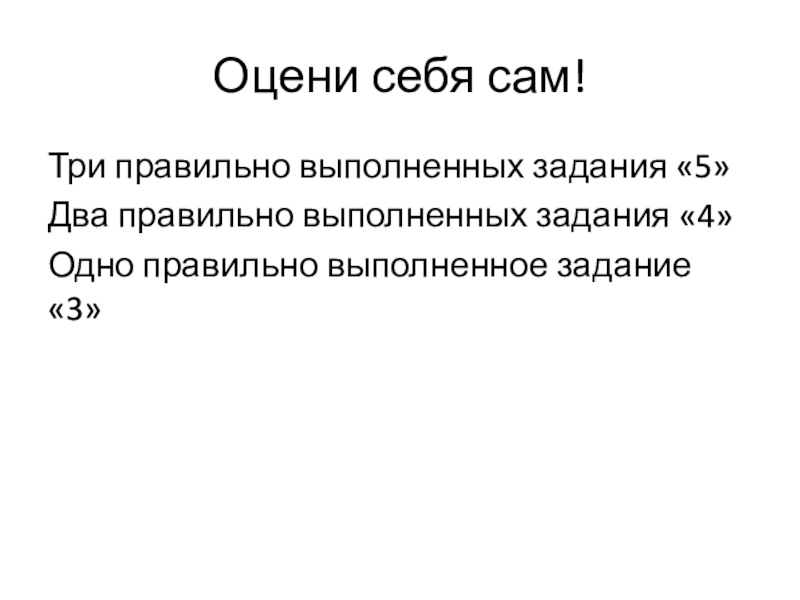 Оцени себя сам!

Три правильно выполненных задания «5»

Два правильно выполненных задания «4»

Одно правильно выполненное задание «3»